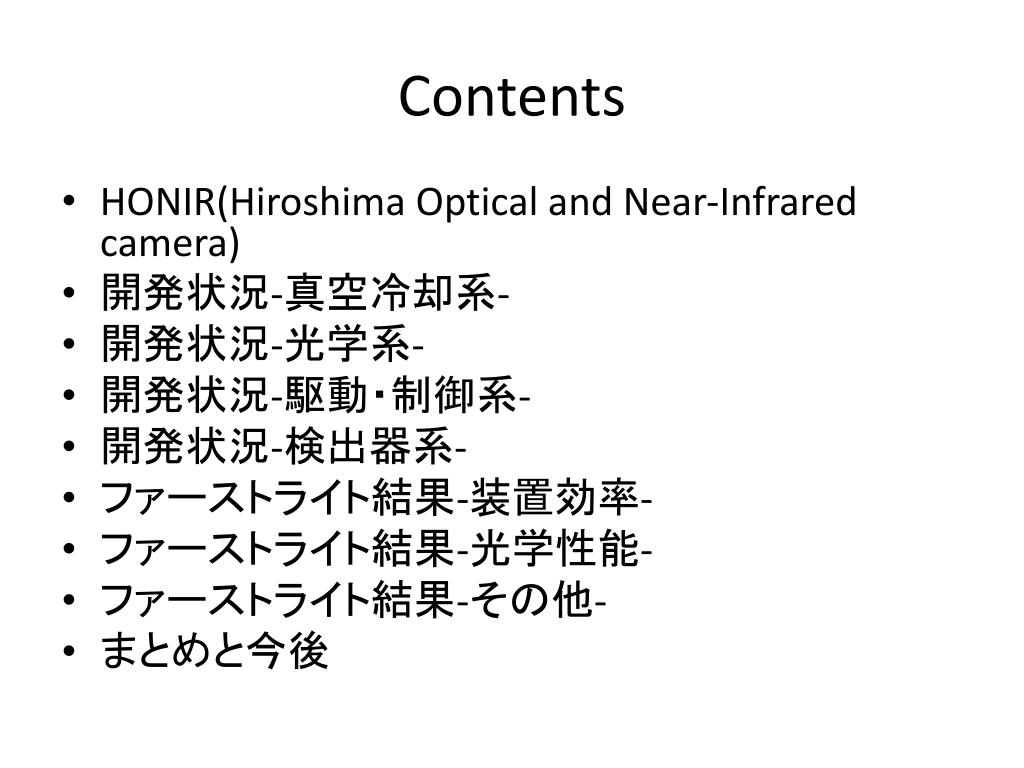 Contents

• HONIR(Hiroshima Optical and Near-Infrared camera)
• 開発状況-真空冷却系-
• 開発状況-光学系-
• 開発状況-駆動・制御系-
• 開発状況-検出器系-
• ファーストライト結果-装置効率-
• ファーストライト結果-光学性能-
• ファーストライト結果-その他-
• まとめと今後